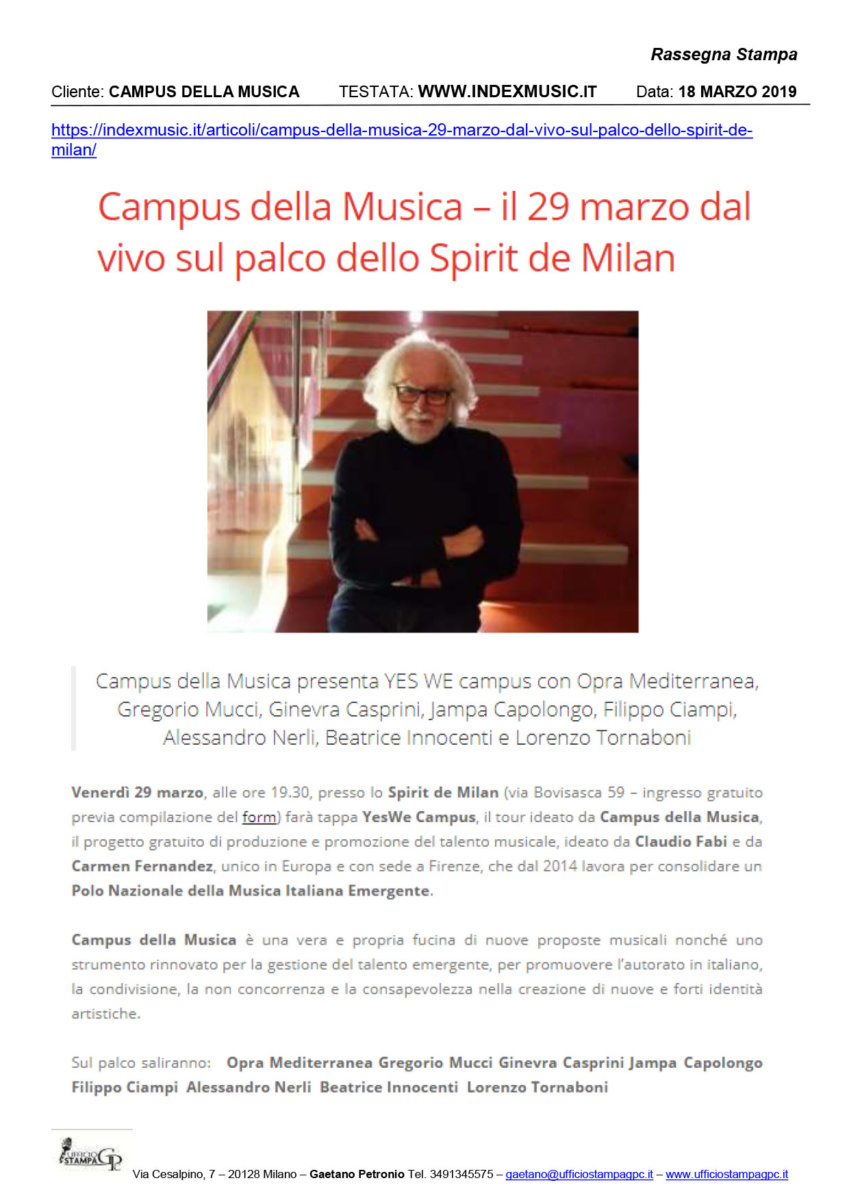 Rassegna Stampa

Cliente: CAMPUS DELLA MUSICA TESTATA: WWW.INDEXMUSIC.IT Data: 18 MARZO 2019

https://indexmusic.it/articoli/campus-della-musica-29-marzo-dal-vivo-sul-palco-dello-spirit-de-milan/

Campus della Musica – il 29 marzo dal vivo sul palco dello Spirit de Milan

Campus della Musica presenta YES WE campus con Opra Mediterranea, Gregorio Mucci, Ginevra Casprini, Jampa Capolongo, Filippo Ciampi, Alessandro Nerli, Beatrice Innocenti e Lorenzo Tornaboni

Venerdì 29 marzo, alle ore 19.30, presso lo Spirit de Milan (via Bovisasca 59 – ingresso gratuito previa compilazione del form) farà tappa YesWe Campus, il tour ideato da Campus della Musica, il progetto gratuito di produzione e promozione del talento musicale, ideato da Claudio Fabi e da Carmen Fernandez, unico in Europa e con sede a Firenze, che dal 2014 lavora per consolidare un Polo Nazionale della Musica Italiana Emergente.

Campus della Musica è una vera e propria fucina di nuove proposte musicali nonché uno strumento rinnovato per la gestione del talento emergente, per promuovere l'autorato in italiano, la condivisione, la non concorrenza e la consapevolezza nella creazione di nuove e forti identità artistiche.

Sul palco saliranno: Opra Mediterranea Gregorio Mucci Ginevra Casprini Jampa Capolongo Filippo Ciampi Alessandro Nerli Beatrice Innocenti Lorenzo Tornaboni

UFFICIO STAMPA GP Via Cesalpino, 7 – 20128 Milano – Gaetano Petronio Tel. 3491345575 – gaetano@ufficiostampagpc.it – www.ufficiostampagpc.it